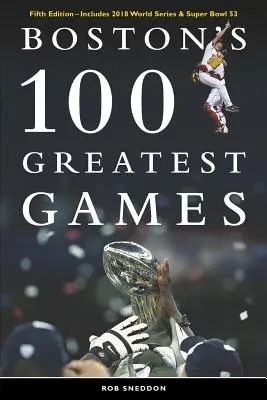 Fifth Edition – Includes 2018 World Series & Super Bowl 53

BOSTON'S
100
GREATEST
GAMES

ROB SNEDDON